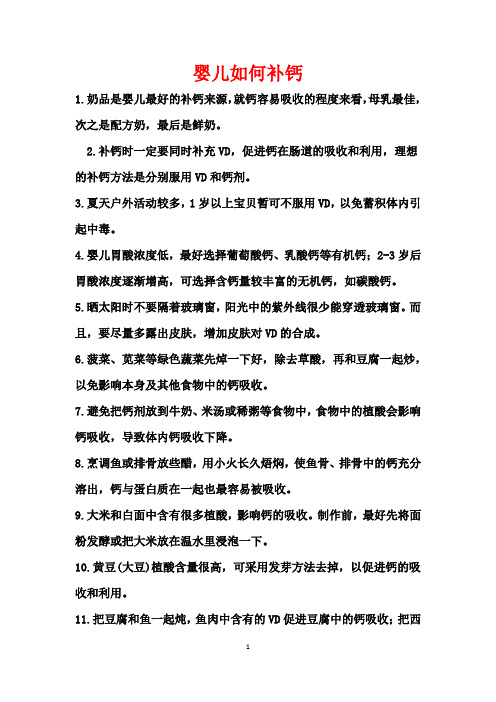 婴儿如何补钙

1.奶品是婴儿最好的补钙来源，就钙容易吸收的程度来看，母乳最佳，次之是配方奶，最后是鲜奶。

2.补钙时一定要同时补充VD，促进钙在肠道的吸收和利用，理想的补钙方法是分别服用VD和钙剂。

3.夏天户外活动较多，1岁以上宝贝暂可不服用VD，以免蓄积体内引起中毒。

4.婴儿胃酸浓度低，最好选择葡萄酸钙、乳酸钙等有机钙；2-3岁后胃酸浓度逐渐增高，可选择含钙量较丰富的无机钙，如碳酸钙。

5.晒太阳时不要隔着玻璃窗，阳光中的紫外线很少能穿透玻璃窗。而且，要尽量多露出皮肤，增加皮肤对VD的合成。

6.菠菜、苋菜等绿色蔬菜先焯一下好，除去草酸，再和豆腐一起炒，以免影响本身及其他食物中的钙吸收。

7.避免把钙剂放到牛奶、米汤或稀粥等食物中，食物中的植酸会影响钙吸收，导致体内钙吸收下降。

8.烹调鱼或排骨放些醋，用小火长久焖焖，使鱼骨、排骨中的钙充分溶出，钙与蛋白质在一起也最容易被吸收。

9.大米和白面中含有很多植酸，影响钙的吸收。制作前，最好先将面粉发酵或把大米放在温水里浸泡一下。

10.黄豆(大豆)植酸含量很高，可采用发芽方法去掉，以促进钙的吸收和利用。

11.把豆腐和鱼一起炖，鱼肉中含有的VD促进豆腐中的钙吸收；把西

1